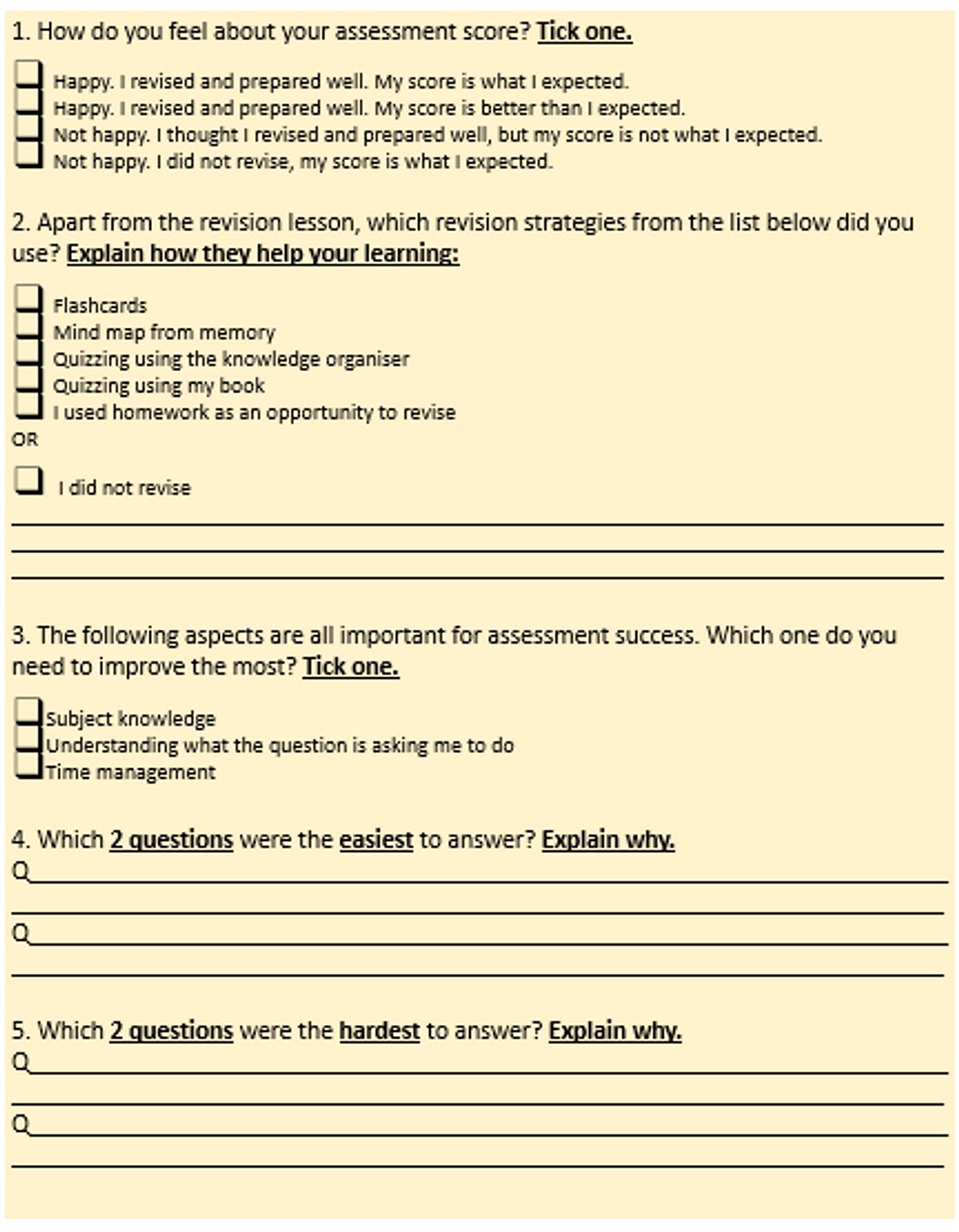 1. How do you feel about your assessment score? Tick one.

☐ Happy. I revised and prepared well. My score is what I expected.
☐ Happy. I revised and prepared well. My score is better than I expected.
☐ Not happy. I thought I revised and prepared well, but my score is not what I expected.
☐ Not happy. I did not revise, my score is what I expected.

2. Apart from the revision lesson, which revision strategies from the list below did you use? Explain how they help your learning:

☐ Flashcards
☐ Mind map from memory
☐ Quizzing using the knowledge organiser
☐ Quizzing using my book
☐ I used homework as an opportunity to revise

OR

☐ I did not revise

____
____
____

3. The following aspects are all important for assessment success. Which one do you need to improve the most? Tick one.

☐ Subject knowledge
☐ Understanding what the question is asking me to do
☐ Time management

4. Which 2 questions were the easiest to answer? Explain why.

Q____
____
Q____
____

5. Which 2 questions were the hardest to answer? Explain why.

Q____
____
Q____
____